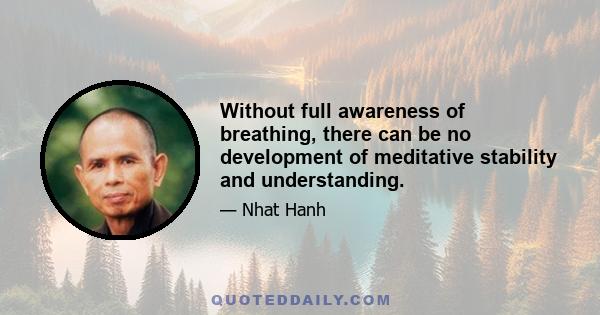 Without full awareness of breathing, there can be no development of meditative stability and understanding.

— Nhat Hanh

QUOTEDDAILY.COM